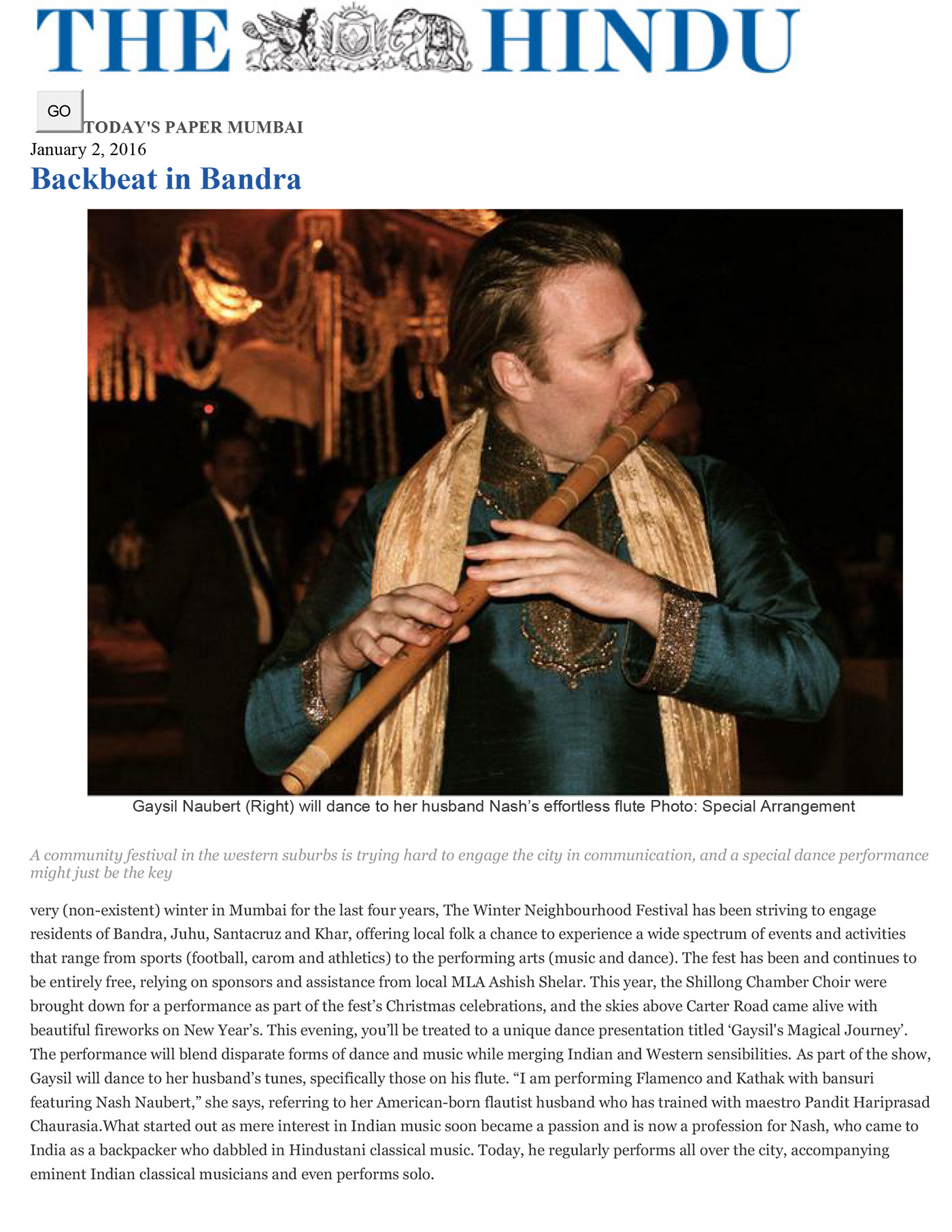 THE HINDU

GO

TODAY'S PAPER MUMBAI

January 2, 2016

Backbeat in Bandra

Gaysil Naubert (Right) will dance to her husband Nash's effortless flute Photo: Special Arrangement

A community festival in the western suburbs is trying hard to engage the city in communication, and a special dance performance might just be the key

very (non-existent) winter in Mumbai for the last four years, The Winter Neighbourhood Festival has been striving to engage residents of Bandra, Juhu, Santacruz and Khar, offering local folk a chance to experience a wide spectrum of events and activities that range from sports (football, carom and athletics) to the performing arts (music and dance). The fest has been and continues to be entirely free, relying on sponsors and assistance from local MLA Ashish Shelar. This year, the Shillong Chamber Choir were brought down for a performance as part of the fest's Christmas celebrations, and the skies above Carter Road came alive with beautiful fireworks on New Year's. This evening, you'll be treated to a unique dance presentation titled 'Gaysil's Magical Journey'. The performance will blend disparate forms of dance and music while merging Indian and Western sensibilities. As part of the show, Gaysil will dance to her husband's tunes, specifically those on his flute. "I am performing Flamenco and Kathak with bansuri featuring Nash Naubert," she says, referring to her American-born flautist husband who has trained with maestro Pandit Hariprasad Chaurasia.What started out as mere interest in Indian music soon became a passion and is now a profession for Nash, who came to India as a backpacker who dabbled in Hindustani classical music. Today, he regularly performs all over the city, accompanying eminent Indian classical musicians and even performs solo.